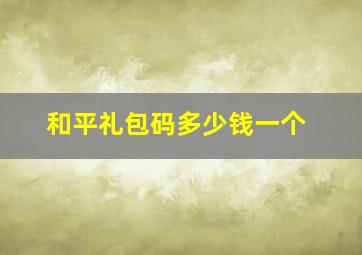 和平礼包码多少钱一个